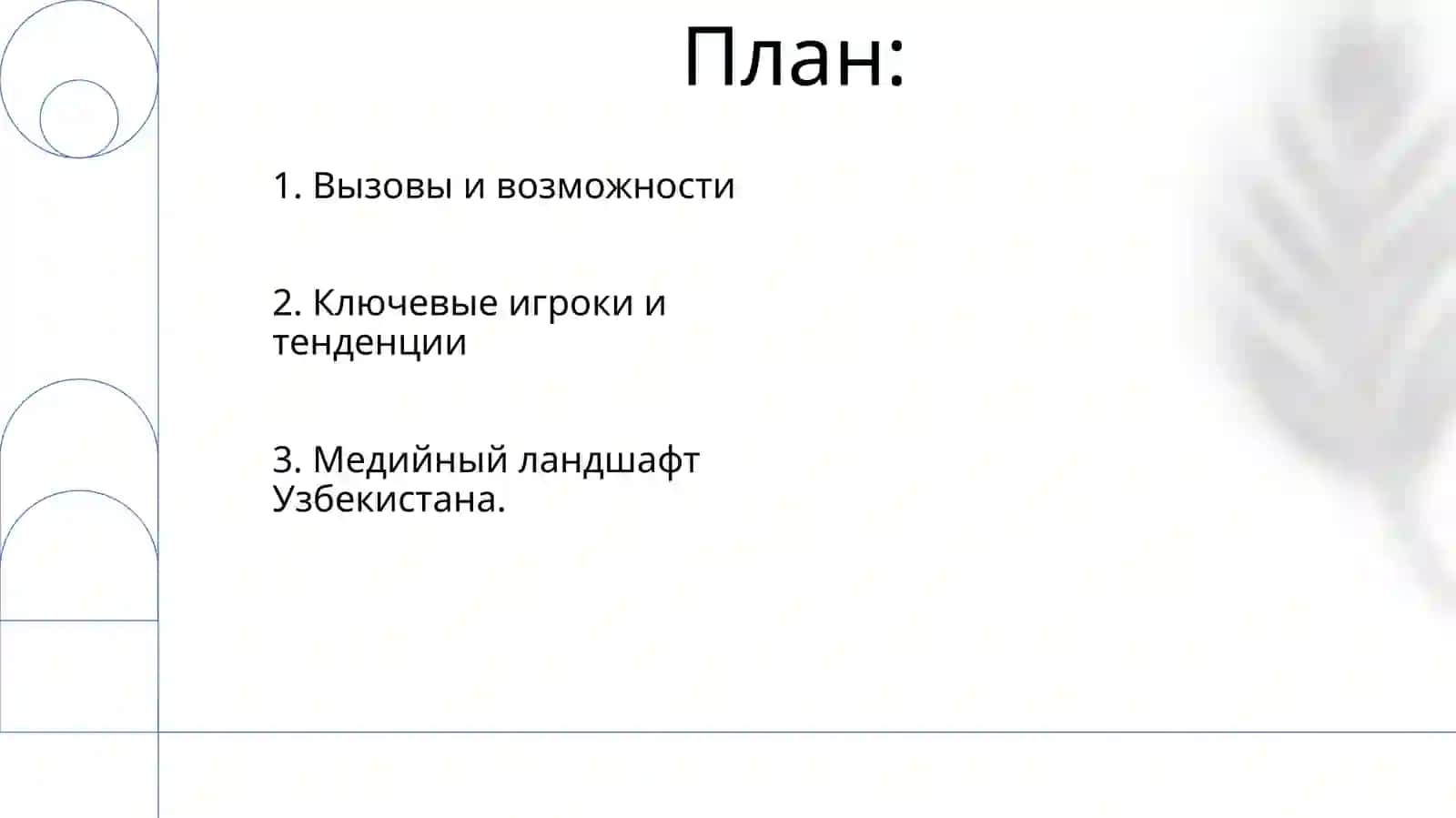 План:

1. Вызовы и возможности

2. Ключевые игроки и тенденции

3. Медийный ландшафт Узбекистана.